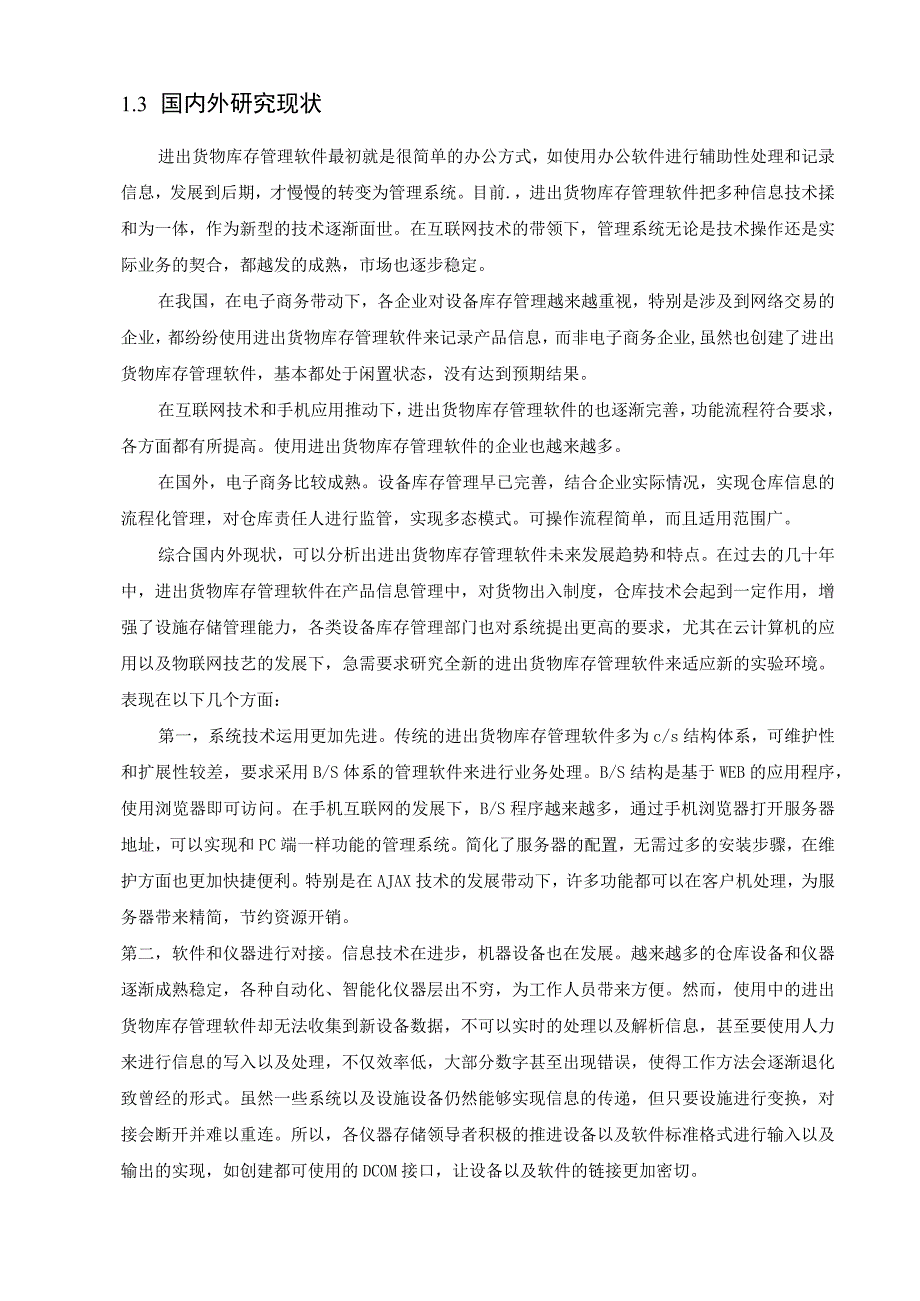 1.3 国内外研究现状

进出货物库存管理软件最初就是很简单的办公方式，如使用办公软件进行辅助性处理和记录信息，发展到后期，才慢慢的转变为管理系统。目前.，进出货物库存管理软件把多种信息技术揉和为一体，作为新型的技术逐渐面世。在互联网技术的带领下，管理系统无论是技术操作还是实际业务的契合，都越发的成熟，市场也逐步稳定。

在我国，在电子商务带动下，各企业对设备库存管理越来越重视，特别是涉及到网络交易的企业，都纷纷使用进出货物库存管理软件来记录产品信息，而非电子商务企业,虽然也创建了进出货物库存管理软件，基本都处于闲置状态，没有达到预期结果。

在互联网技术和手机应用推动下，进出货物库存管理软件的也逐渐完善，功能流程符合要求，各方面都有所提高。使用进出货物库存管理软件的企业也越来越多。

在国外，电子商务比较成熟。设备库存管理早已完善，结合企业实际情况，实现仓库信息的流程化管理，对仓库责任人进行监管，实现多态模式。可操作流程简单，而且适用范围广。

综合国内外现状，可以分析出进出货物库存管理软件未来发展趋势和特点。在过去的几十年中，进出货物库存管理软件在产品信息管理中，对货物出入制度，仓库技术会起到一定作用，增强了设施存储管理能力，各类设备库存管理部门也对系统提出更高的要求，尤其在云计算机的应用以及物联网技艺的发展下，急需要求研究全新的进出货物库存管理软件来适应新的实验环境。表现在以下几个方面：

第一，系统技术运用更加先进。传统的进出货物库存管理软件多为 c/s 结构体系，可维护性和扩展性较差，要求采用 B/S 体系的管理软件来进行业务处理。B/S 结构是基于 WEB 的应用程序，使用浏览器即可访问。在手机互联网的发展下，B/S 程序越来越多，通过手机浏览器打开服务器地址，可以实现和 PC 端一样功能的管理系统。简化了服务器的配置，无需过多的安装步骤，在维护方面也更加快捷便利。特别是在 AJAX 技术的发展带动下，许多功能都可以在客户机处理，为服务器带来精简，节约资源开销。

第二，软件和仪器进行对接。信息技术在进步，机器设备也在发展。越来越多的仓库设备和仪器逐渐成熟稳定，各种自动化、智能化仪器层出不穷，为工作人员带来方便。然而，使用中的进出货物库存管理软件却无法收集到新设备数据，不可以实时的处理以及解析信息，甚至要使用人力来进行信息的写入以及处理，不仅效率低，大部分数字甚至出现错误，使得工作方法会逐渐退化致曾经的形式。虽然一些系统以及设施设备仍然能够实现信息的传递，但只要设施进行变换，对接会断开并难以重连。所以，各仪器存储领导者积极的推进设备以及软件标准格式进行输入以及输出的实现，如创建都可使用的 DCOM 接口，让设备以及软件的链接更加密切。